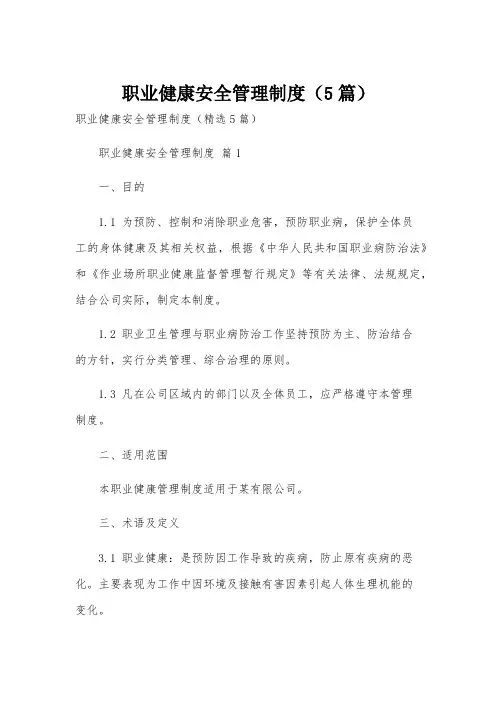 职业健康安全管理制度（5篇）

职业健康安全管理制度（精选5篇）

职业健康安全管理制度 篇1

一、目的

1.1 为预防、控制和消除职业危害，预防职业病，保护全体员工的身体健康及其相关权益，根据《中华人民共和国职业病防治法》和《作业场所职业健康监督管理暂行规定》等有关法律、法规规定，结合公司实际，制定本制度。

1.2 职业卫生管理与职业病防治工作坚持预防为主、防治结合的方针，实行分类管理、综合治理的原则。

1.3 凡在公司区域内的部门以及全体员工，应严格遵守本管理制度。

二、适用范围

本职业健康管理制度适用于某有限公司。

三、术语及定义

3.1 职业健康：是预防因工作导致的疾病，防止原有疾病的恶化。主要表现为工作中因环境及接触有害因素引起人体生理机能的变化。